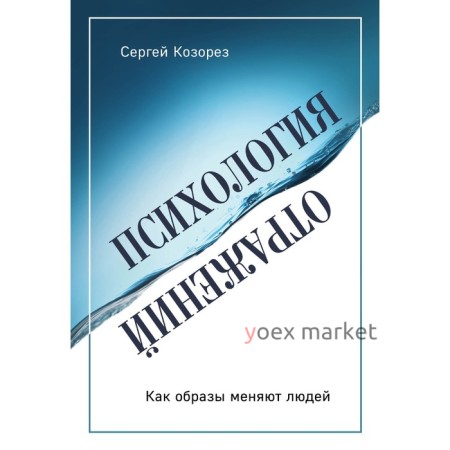 Сергей Козорез

ПСИХОЛОГИЯ

ОТРАЖЕНИЙ

yoex market

Как образы меняют людей